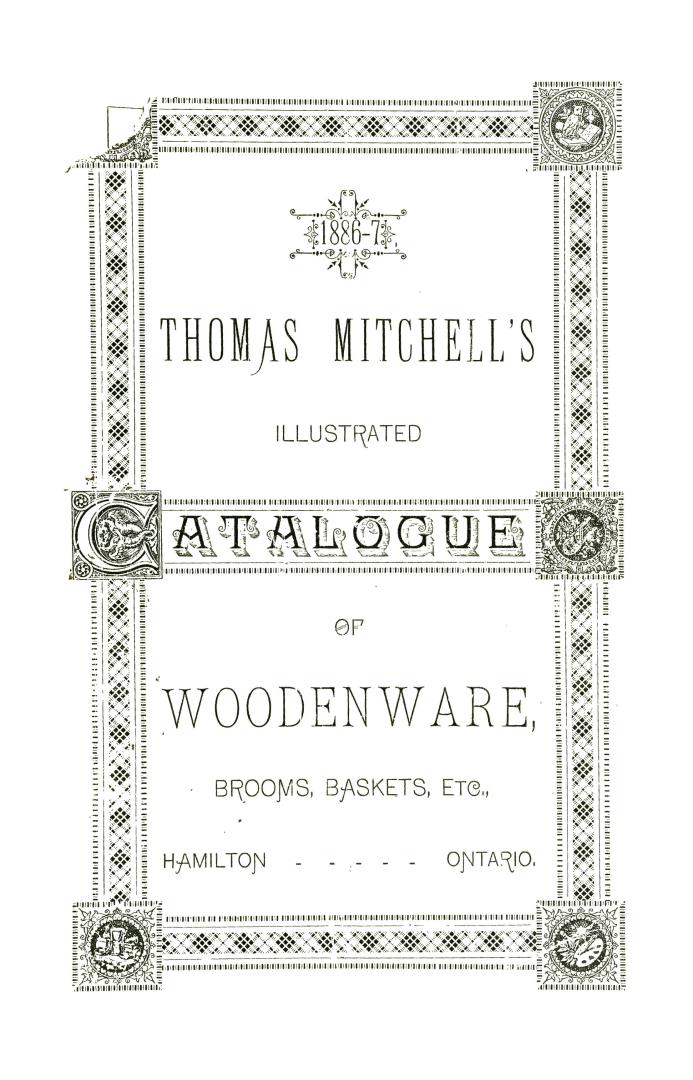 1886-7

THOMAS MITCHELL'S

ILLUSTRATED

CATALOGUE

OF

WOODENWARE,

BROOMS, BASKETS, ETC.,

HAMILTON - - - - - ONTARIO.